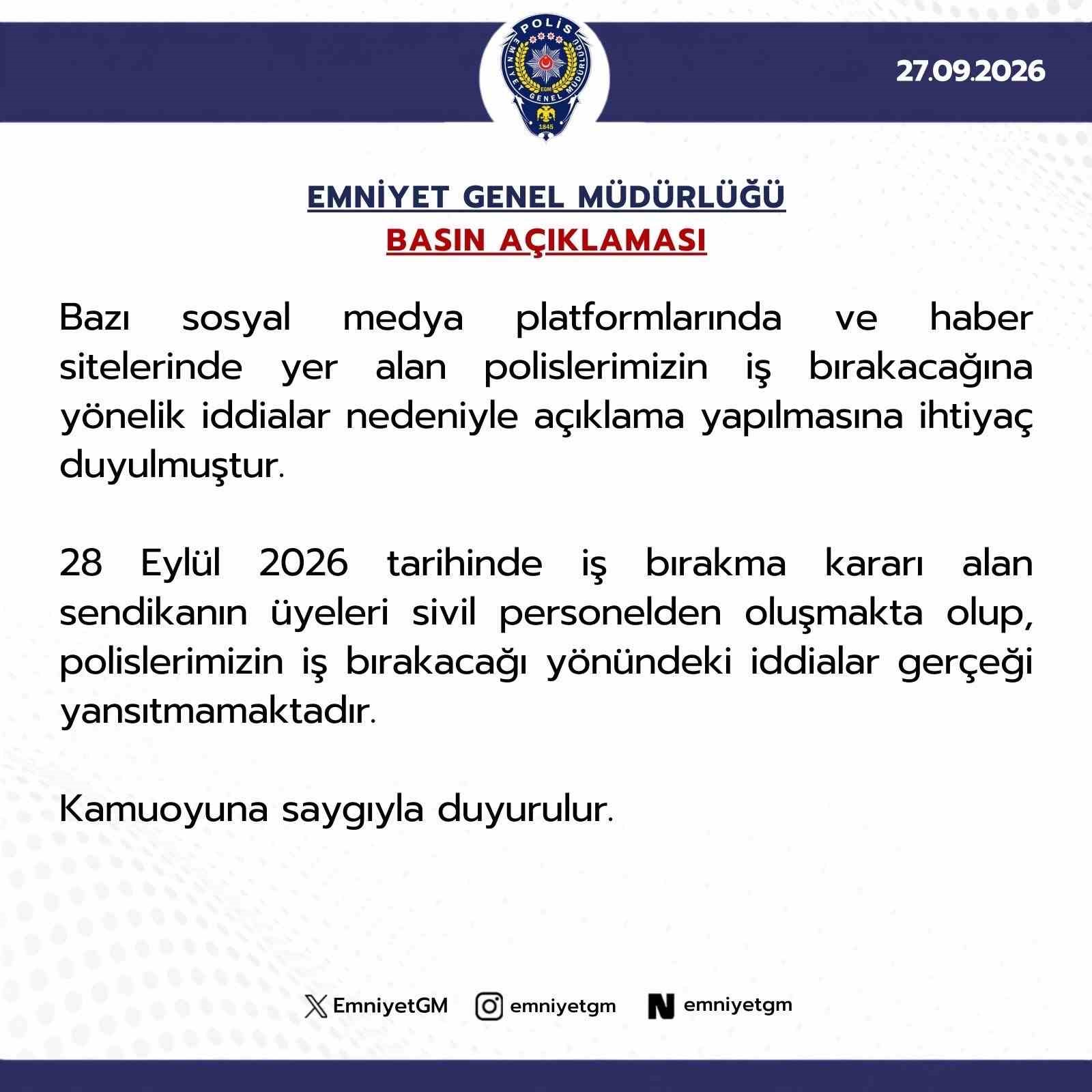 POLİS
EMNİYET GENEL MÜDÜRLÜĞÜ
EGM
1845

27.09.2026

EMNİYET GENEL MÜDÜRLÜĞÜ
BASIN AÇIKLAMASI

Bazı sosyal medya platformlarında ve haber sitelerinde yer alan polislerimizin iş bırakacağına yönelik iddialar nedeniyle açıklama yapılmasına ihtiyaç duyulmuştur.

28 Eylül 2026 tarihinde iş bırakma kararı alan sendikanın üyeleri sivil personelden oluşmakta olup, polislerimizin iş bırakacağı yönündeki iddialar gerçeği yansıtmamaktadır.

Kamuoyuna saygıyla duyurulur.

EmniyetGM emniyetgm emniyetgm